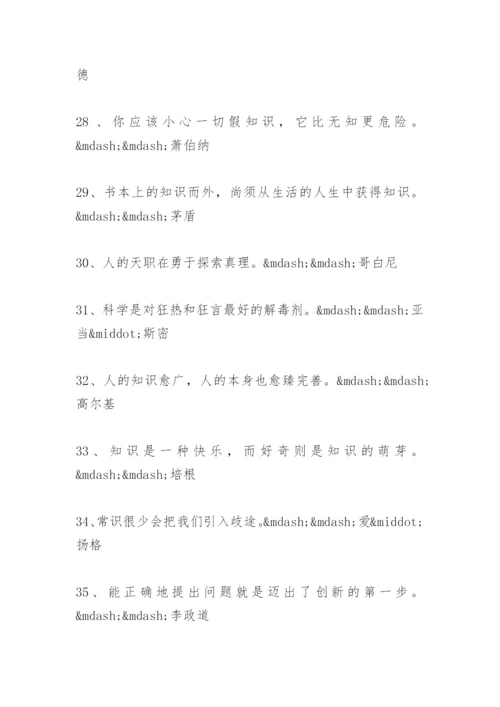 德

28、你应该小心一切假知识，它比无知更危险。&mdash;&mdash;萧伯纳

29、书本上的知识而外，尚须从生活的人生中获得知识。&mdash;&mdash;茅盾

30、人的天职在勇于探索真理。&mdash;&mdash;哥白尼

31、科学是对狂热和狂言最好的解毒剂。&mdash;&mdash;亚当&middot;斯密

32、人的知识愈广，人的本身也愈臻完善。&mdash;&mdash;高尔基

33、知识是一种快乐，而好奇则是知识的萌芽。&mdash;&mdash;培根

34、常识很少会把我们引入歧途。&mdash;&mdash;爱&middot;扬格

35、能正确地提出问题就是迈出了创新的第一步。&mdash;&mdash;李政道